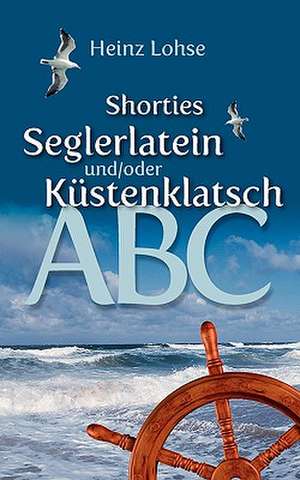 Heinz Lohse

Shorties
Seglerlatein
und/oder
Küstenklatsch
ABC